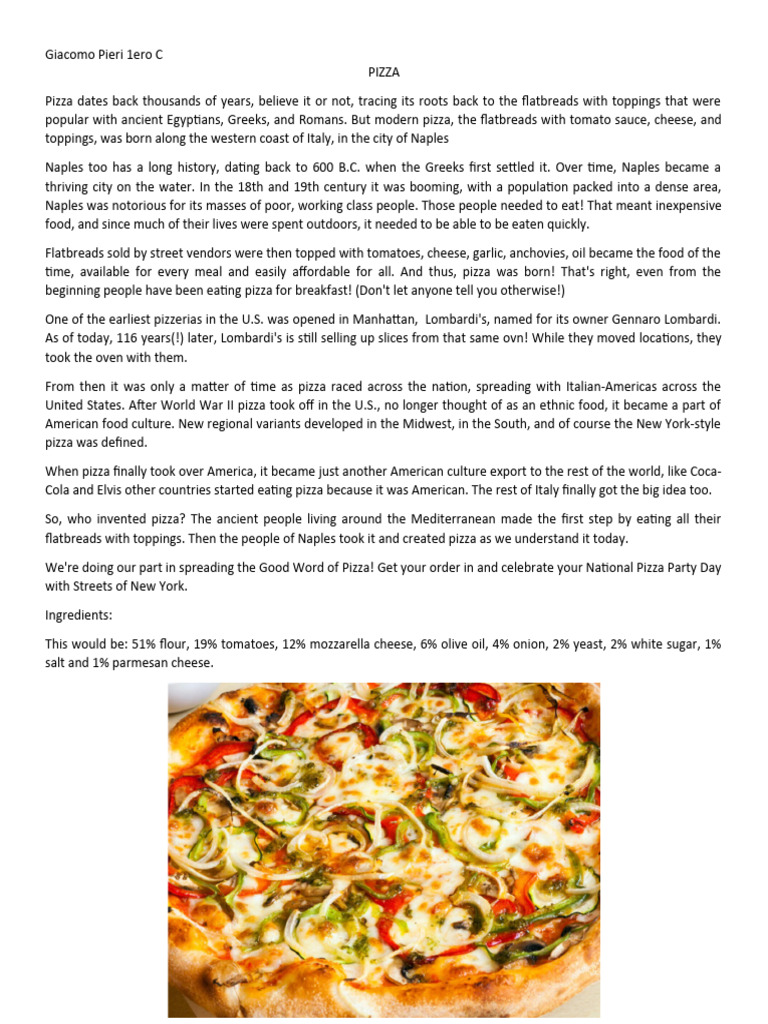 Giacomo Pieri 1ero C

PIZZA

Pizza dates back thousands of years, believe it or not, tracing its roots back to the flatbreads with toppings that were popular with ancient Egyptians, Greeks, and Romans. But modern pizza, the flatbreads with tomato sauce, cheese, and toppings, was born along the western coast of Italy, in the city of Naples

Naples too has a long history, dating back to 600 B.C. when the Greeks first settled it. Over time, Naples became a thriving city on the water. In the 18th and 19th century it was booming, with a population packed into a dense area, Naples was notorious for its masses of poor, working class people. Those people needed to eat! That meant inexpensive food, and since much of their lives were spent outdoors, it needed to be able to be eaten quickly.

Flatbreads sold by street vendors were then topped with tomatoes, cheese, garlic, anchovies, oil became the food of the time, available for every meal and easily affordable for all. And thus, pizza was born! That's right, even from the beginning people have been eating pizza for breakfast! (Don't let anyone tell you otherwise!)

One of the earliest pizzerias in the U.S. was opened in Manhattan, Lombardi's, named for its owner Gennaro Lombardi. As of today, 116 years(!) later, Lombardi's is still selling up slices from that same ovn! While they moved locations, they took the oven with them.

From then it was only a matter of time as pizza raced across the nation, spreading with Italian-Americas across the United States. After World War II pizza took off in the U.S., no longer thought of as an ethnic food, it became a part of American food culture. New regional variants developed in the Midwest, in the South, and of course the New York-style pizza was defined.

When pizza finally took over America, it became just another American culture export to the rest of the world, like Coca-Cola and Elvis other countries started eating pizza because it was American. The rest of Italy finally got the big idea too.

So, who invented pizza? The ancient people living around the Mediterranean made the first step by eating all their flatbreads with toppings. Then the people of Naples took it and created pizza as we understand it today.

We're doing our part in spreading the Good Word of Pizza! Get your order in and celebrate your National Pizza Party Day with Streets of New York.

Ingredients:

This would be: 51% flour, 19% tomatoes, 12% mozzarella cheese, 6% olive oil, 4% onion, 2% yeast, 2% white sugar, 1% salt and 1% parmesan cheese.